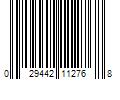 0 29442 11276 8